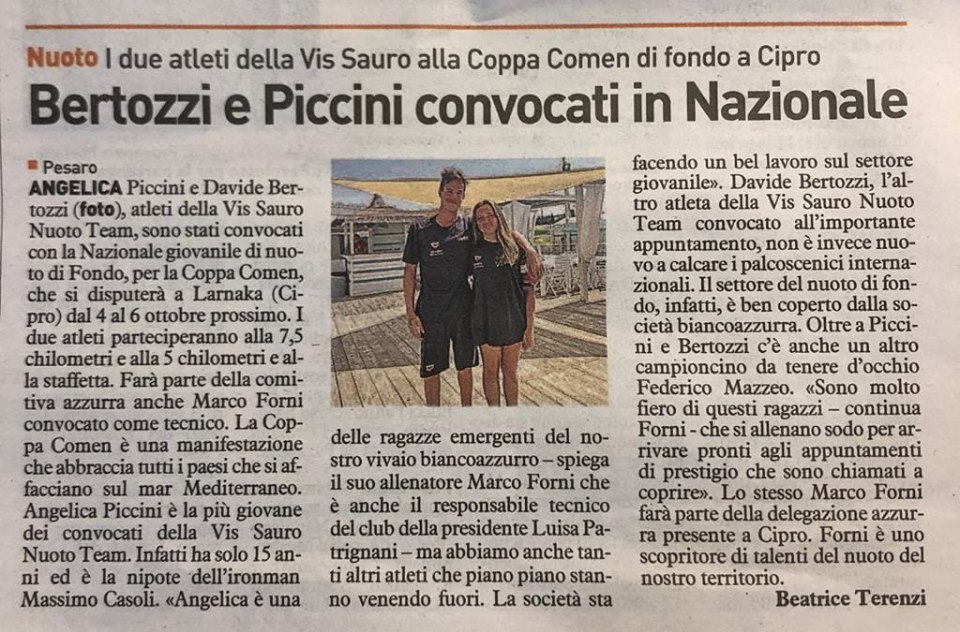 Nuoto I due atleti della Vis Sauro alla Coppa Comen di fondo a Cipro

Bertozzi e Piccini convocati in Nazionale

Pesaro
ANGELICA Piccini e Davide Bertozzi (foto), atleti della Vis Sauro Nuoto Team, sono stati convocati con la Nazionale giovanile di nuoto di Fondo, per la Coppa Comen, che si disputerà a Larnaka (Cipro) dal 4 al 6 ottobre prossimo. I due atleti parteciperanno alla 7,5 chilometri e alla 5 chilometri e alla staffetta. Farà parte della comitiva azzurra anche Marco Forni convocato come tecnico. La Coppa Comen è una manifestazione che abbraccia tutti i paesi che si affacciano sul mar Mediterraneo. Angelica Piccini è la più giovane dei convocati della Vis Sauro Nuoto Team. Infatti ha solo 15 anni ed è la nipote dell'ironman Massimo Casoli. «Angelica è una delle ragazze emergenti del nostro vivaio biancoazzurro – spiega il suo allenatore Marco Forni che è anche il responsabile tecnico del club della presidente Luisa Patrignani – ma abbiamo anche tanti altri atleti che piano piano stanno venendo fuori. La società sta facendo un bel lavoro sul settore giovanile». Davide Bertozzi, l'altro atleta della Vis Sauro Nuoto Team convocato all'importante appuntamento, non è invece nuovo a calcare i palcoscenici internazionali. Il settore del nuoto di fondo, infatti, è ben coperto dalla società biancoazzurra. Oltre a Piccini e Bertozzi c'è anche un altro campioncino da tenere d'occhio Federico Mazzeo. «Sono molto fiero di questi ragazzi – continua Forni - che si allenano sodo per arrivare pronti agli appuntamenti di prestigio che sono chiamati a coprire». Lo stesso Marco Forni farà parte della delegazione azzurra presente a Cipro. Forni è uno scopritore di talenti del nuoto del nostro territorio.

Beatrice Terenzi